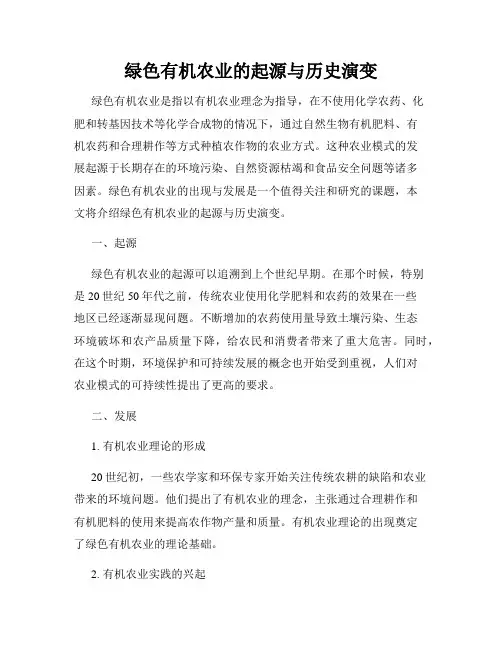 绿色有机农业的起源与历史演变

绿色有机农业是指以有机农业理念为指导，在不使用化学农药、化肥和转基因技术等化学合成物的情况下，通过自然生物有机肥料、有机农药和合理耕作等方式种植农作物的农业方式。这种农业模式的发展起源于长期存在的环境污染、自然资源枯竭和食品安全问题等诸多因素。绿色有机农业的出现与发展是一个值得关注和研究的课题，本文将介绍绿色有机农业的起源与历史演变。

一、起源

绿色有机农业的起源可以追溯到上个世纪早期。在那个时候，特别是 20 世纪 50 年代之前，传统农业使用化学肥料和农药的效果在一些地区已经逐渐显现问题。不断增加的农药使用量导致土壤污染、生态环境破坏和农产品质量下降，给农民和消费者带来了重大危害。同时，在这个时期，环境保护和可持续发展的概念也开始受到重视，人们对农业模式的可持续性提出了更高的要求。

二、发展

1. 有机农业理论的形成

20 世纪初，一些农学家和环保专家开始关注传统农耕的缺陷和农业带来的环境问题。他们提出了有机农业的理念，主张通过合理耕作和有机肥料的使用来提高农作物产量和质量。有机农业理论的出现奠定了绿色有机农业的理论基础。

2. 有机农业实践的兴起